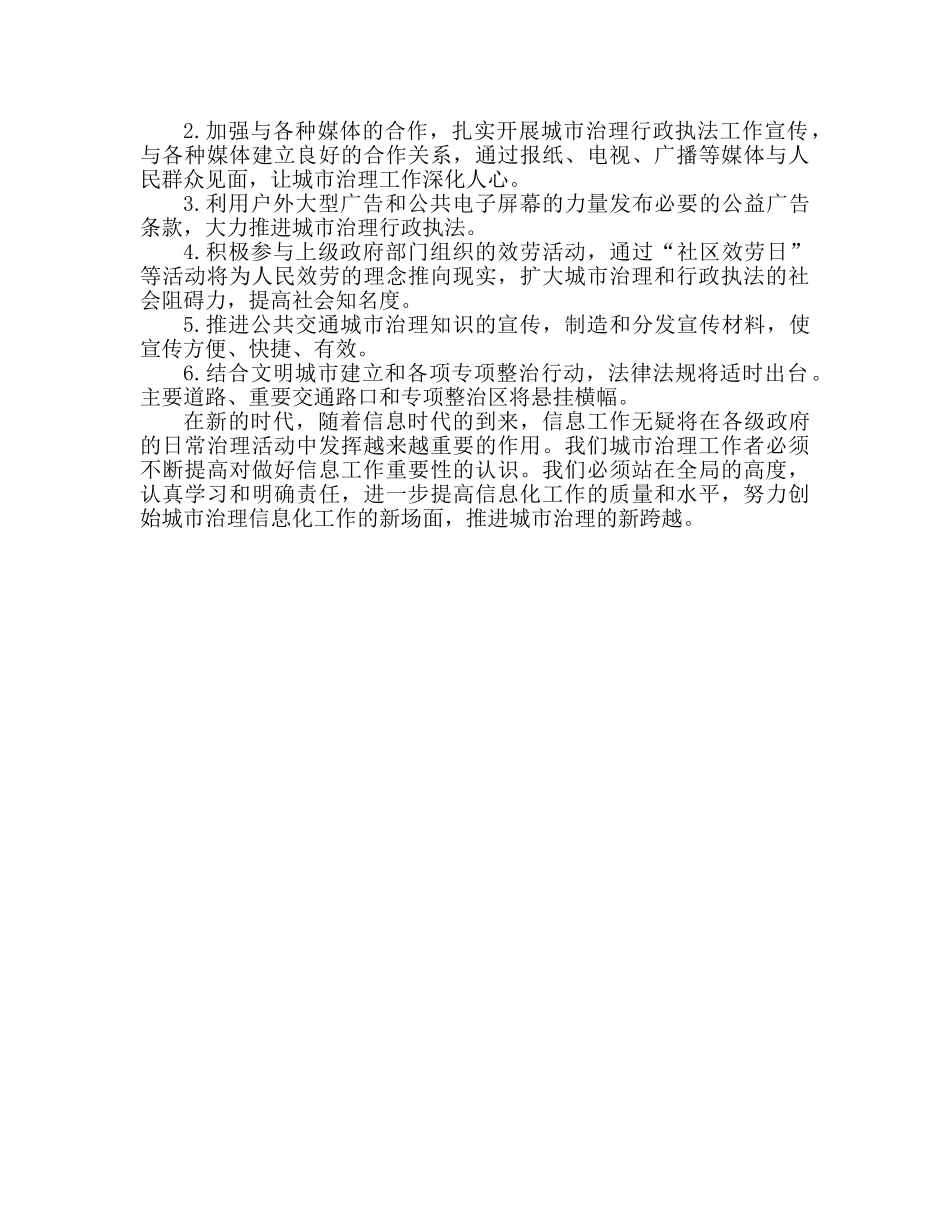 2.加强与各种媒体的合作，扎实开展城市治理行政执法工作宣传，与各种媒体建立良好的合作关系，通过报纸、电视、广播等媒体与人民群众见面，让城市治理工作深化人心。

3.利用户外大型广告和公共电子屏幕的力量发布必要的公益广告条款，大力推进城市治理行政执法。

4.积极参与上级政府部门组织的效劳活动，通过“社区效劳日”等活动将为人民效劳的理念推向现实，扩大城市治理和行政执法的社会阻碍力，提高社会知名度。

5.推进公共交通城市治理知识的宣传，制造和分发宣传材料，使宣传方便、快捷、有效。

6.结合文明城市建立和各项专项整治行动，法律法规将适时出台。主要道路、重要交通路口和专项整治区将悬挂横幅。

在新的时代，随着信息时代的到来，信息工作无疑将在各级政府的日常治理活动中发挥越来越重要的作用。我们城市治理工作者必须不断提高对做好信息工作重要性的认识。我们必须站在全局的高度，认真学习和明确责任，进一步提高信息化工作的质量和水平，努力创始城市治理信息化工作的新场面，推进城市治理的新跨越。